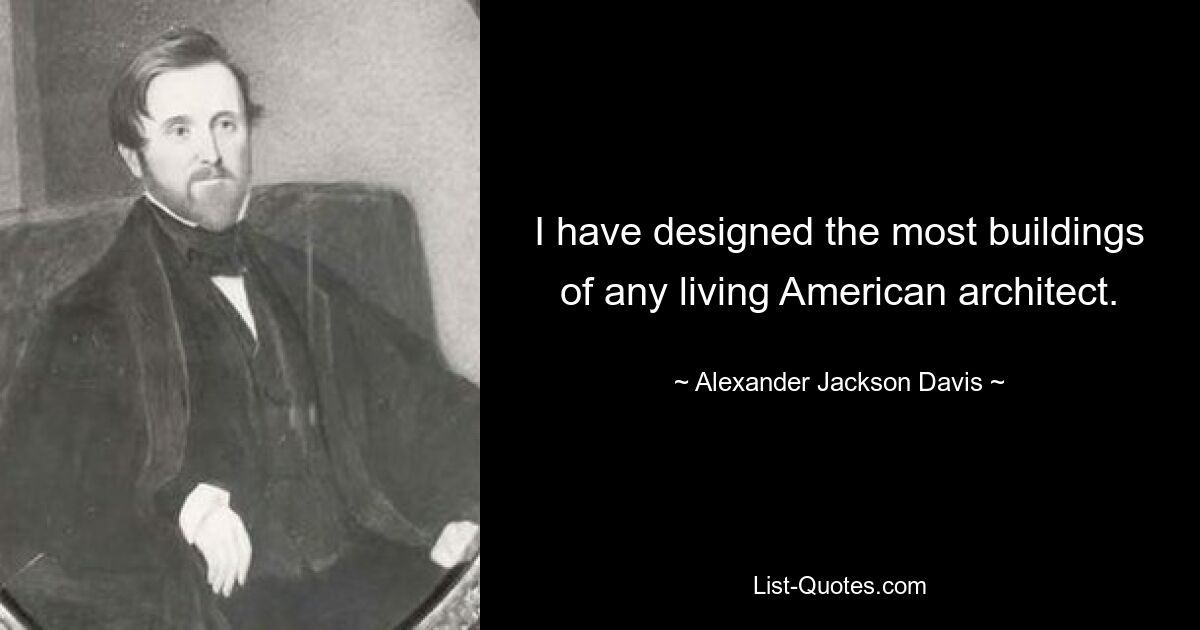 I have designed the most buildings of any living American architect.

~ Alexander Jackson Davis ~

List-Quotes.com